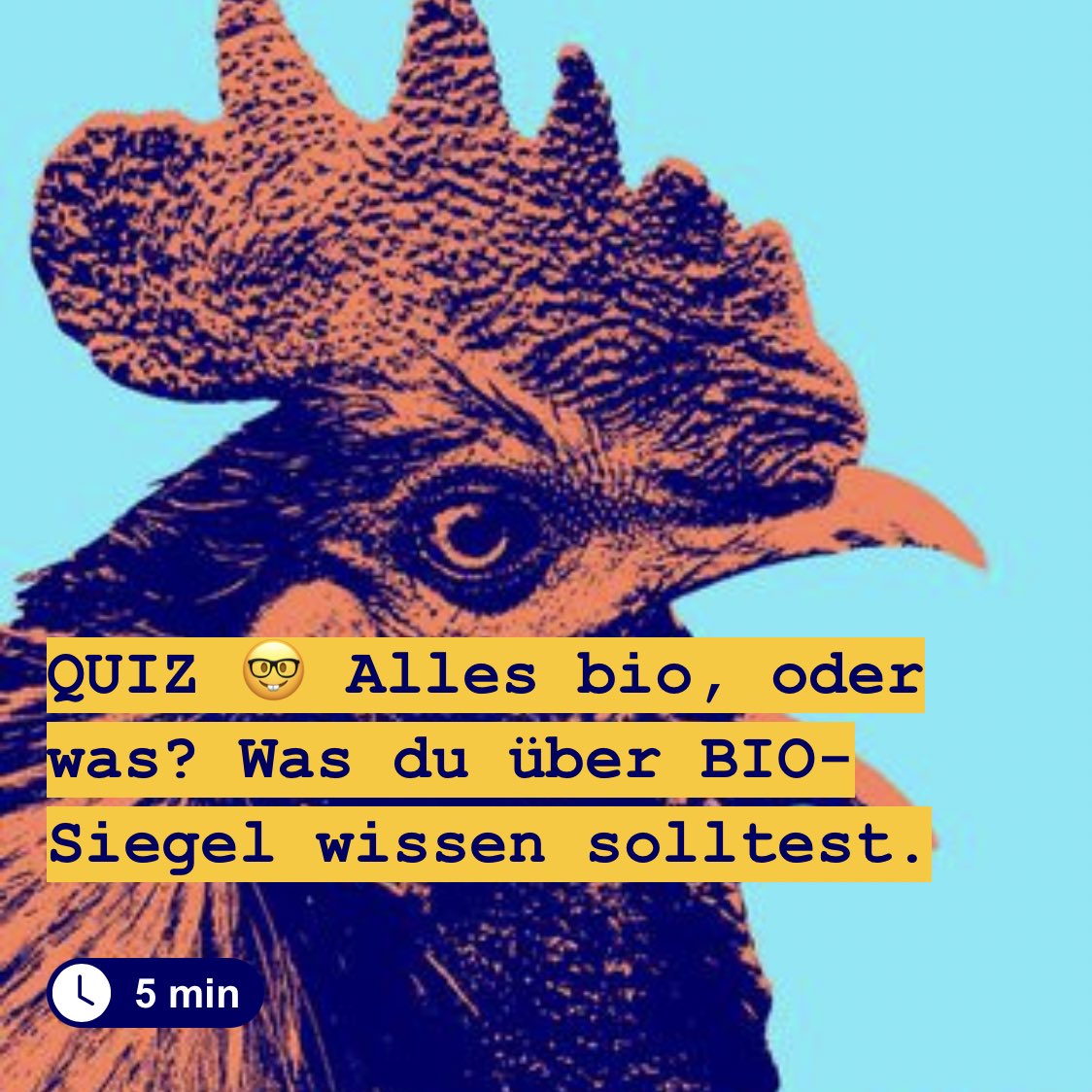 QUIZ 🤓 Alles bio, oder was? Was du über BIO-Siegel wissen solltest.

5 min